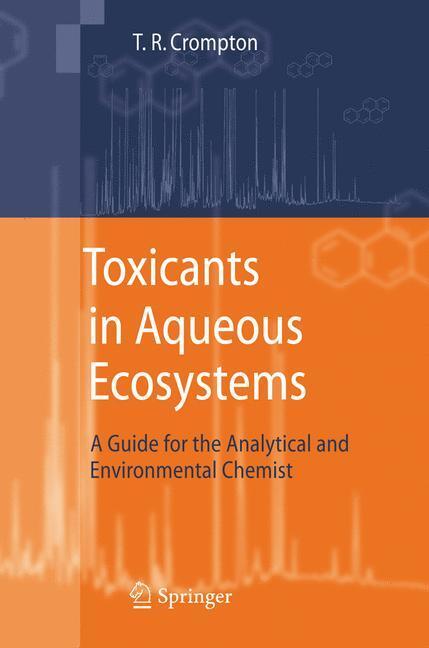 T. R. Crompton

Toxicants in Aqueous Ecosystems

A Guide for the Analytical and Environmental Chemist

Springer